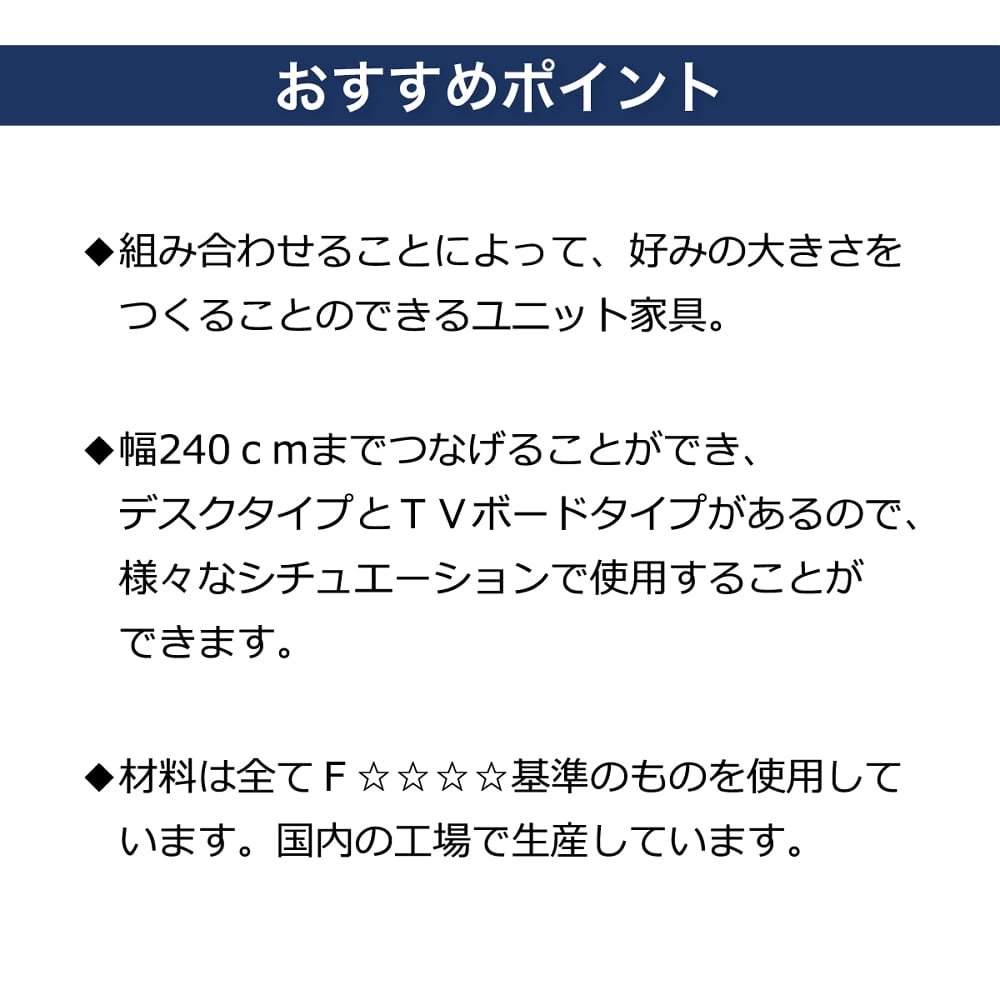 おすすめポイント

◆組み合わせることによって、好みの大きさをつくることのできるユニット家具。

◆幅240ｃｍまでつなげることができ、デスクタイプとＴＶボードタイプがあるので、様々なシチュエーションで使用することができます。

◆材料は全てＦ☆☆☆☆基準のものを使用しています。国内の工場で生産しています。